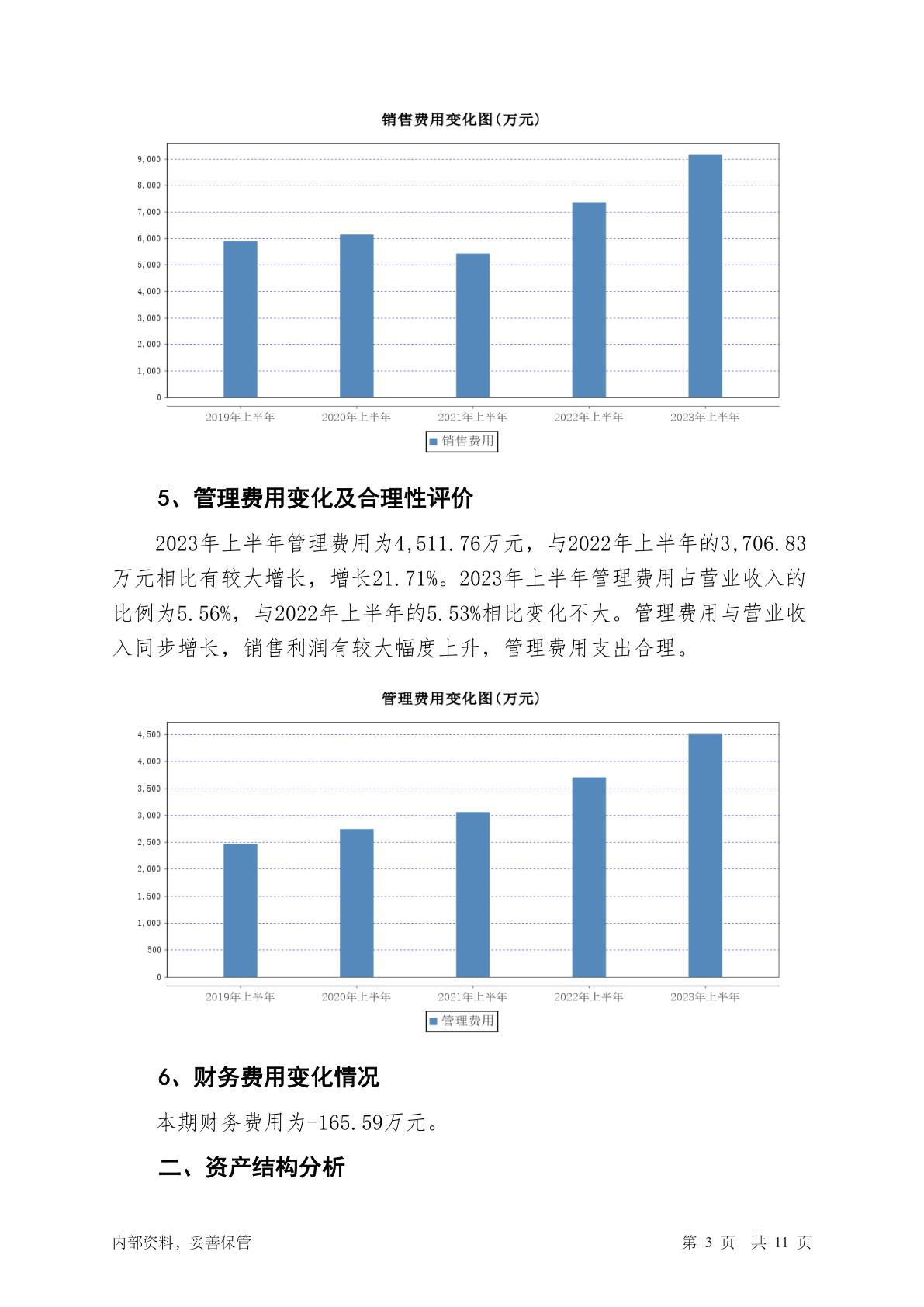 销售费用变化图(万元)

9,000
8,000
7,000
6,000
5,000
4,000
3,000
2,000
1,000
0

2019年上半年 2020年上半年 2021年上半年 2022年上半年 2023年上半年

销售费用

5、管理费用变化及合理性评价

2023年上半年管理费用为4,511.76万元，与2022年上半年的3,706.83万元相比有较大增长，增长21.71%。2023年上半年管理费用占营业收入的比例为5.56%，与2022年上半年的5.53%相比变化不大。管理费用与营业收入同步增长，销售利润有较大幅度上升，管理费用支出合理。

管理费用变化图(万元)

4,500
4,000
3,500
3,000
2,500
2,000
1,500
1,000
500
0

2019年上半年 2020年上半年 2021年上半年 2022年上半年 2023年上半年

管理费用

6、财务费用变化情况

本期财务费用为-165.59万元。

二、资产结构分析

内部资料，妥善保管 第 3 页 共 11 页